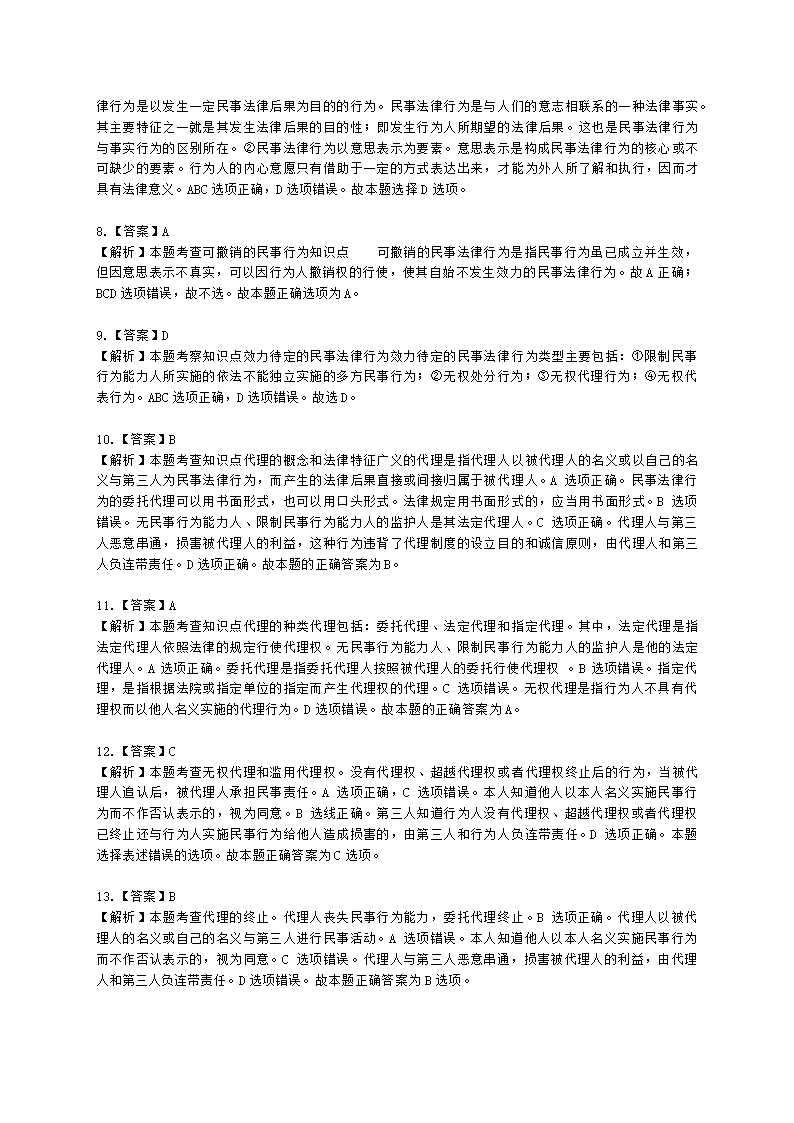 律行为是以发生一定民事法律后果为目的的行为。民事法律行为是与人们的意志相联系的一种法律事实。其主要特征之一就是其发生法律后果的目的性；即发生行为人所期望的法律后果。这也是民事法律行为与事实行为的区别所在。②民事法律行为以意思表示为要素。意思表示是构成民事法律行为的核心或不可缺少的要素。行为人的内心意愿只有借助于一定的方式表达出来，才能为外人所了解和执行，因而才具有法律意义。ABC 选项正确，D 选项错误。故本题选择 D 选项。

8.【答案】A
【解析】本题考查可撤销的民事行为知识点　　可撤销的民事法律行为是指民事行为虽已成立并生效，但因意思表示不真实，可以因行为人撤销权的行使，使其自始不发生效力的民事法律行为。故 A 正确；BCD 选项错误，故不选。故本题正确选项为 A。

9.【答案】D
【解析】本题考察知识点效力待定的民事法律行为效力待定的民事法律行为类型主要包括：①限制民事行为能力人所实施的依法不能独立实施的多方民事行为；②无权处分行为；③无权代理行为；④无权代表行为。ABC 选项正确，D 选项错误。故选 D。

10.【答案】B
【解析】本题考查知识点代理的概念和法律特征广义的代理是指代理人以被代理人的名义或以自己的名义与第三人为民事法律行为，而产生的法律后果直接或间接归属于被代理人。A 选项正确。民事法律行为的委托代理可以用书面形式，也可以用口头形式。法律规定用书面形式的，应当用书面形式。B 选项错误。无民事行为能力人、限制民事行为能力人的监护人是其法定代理人。C 选项正确。代理人与第三人恶意串通，损害被代理人的利益，这种行为违背了代理制度的设立目的和诚信原则，由代理人和第三人负连带责任。D 选项正确。故本题的正确答案为 B。

11.【答案】A
【解析】本题考查知识点代理的种类代理包括：委托代理、法定代理和指定代理。其中，法定代理是指法定代理人依照法律的规定行使代理权。无民事行为能力人、限制民事行为能力人的监护人是他的法定代理人。A 选项正确。委托代理是指委托代理人按照被代理人的委托行使代理权　。B 选项错误。指定代理，是指根据法院或指定单位的指定而产生代理权的代理。C 选项错误。无权代理是指行为人不具有代理权而以他人名义实施的代理行为。D 选项错误。故本题的正确答案为 A。

12.【答案】C
【解析】本题考查无权代理和滥用代理权。没有代理权、超越代理权或者代理权终止后的行为，当被代理人追认后，被代理人承担民事责任。A 选项正确，C 选项错误。本人知道他人以本人名义实施民事行为而不作否认表示的，视为同意。B 选线正确。第三人知道行为人没有代理权、超越代理权或者代理权已终止还与行为人实施民事行为给他人造成损害的，由第三人和行为人负连带责任。D 选项正确。本题选择表述错误的选项。故本题正确答案为 C 选项。

13.【答案】B
【解析】本题考查代理的终止。代理人丧失民事行为能力，委托代理终止。B 选项正确。代理人以被代理人的名义或自己的名义与第三人进行民事活动。A 选项错误。本人知道他人以本人名义实施民事行为而不作否认表示的，视为同意。C 选项错误。代理人与第三人恶意串通，损害被代理人的利益，由代理人和第三人负连带责任。D 选项错误。故本题正确答案为 B 选项。